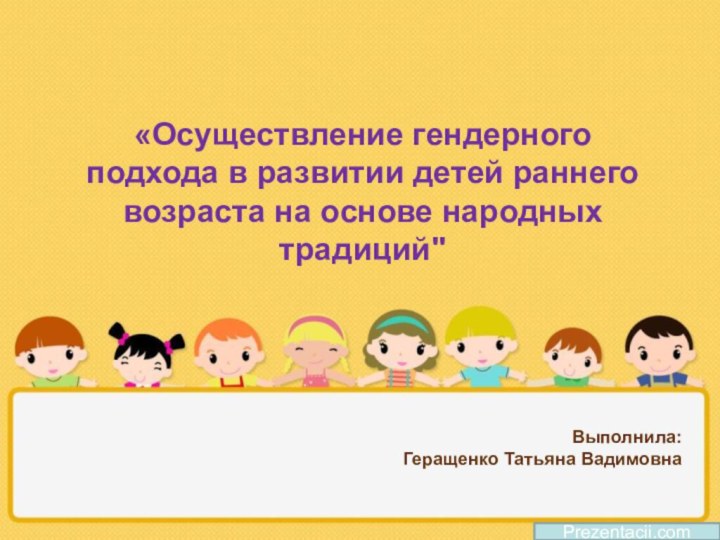 «Осуществление гендерного подхода в развитии детей раннего возраста на основе народных традиций"

Выполнила:
Геращенко Татьяна Вадимовна

Prezentacii.com